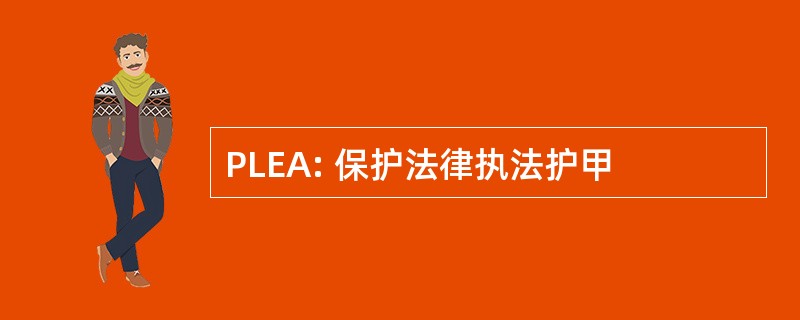 PLEA: 保护法律执法护甲